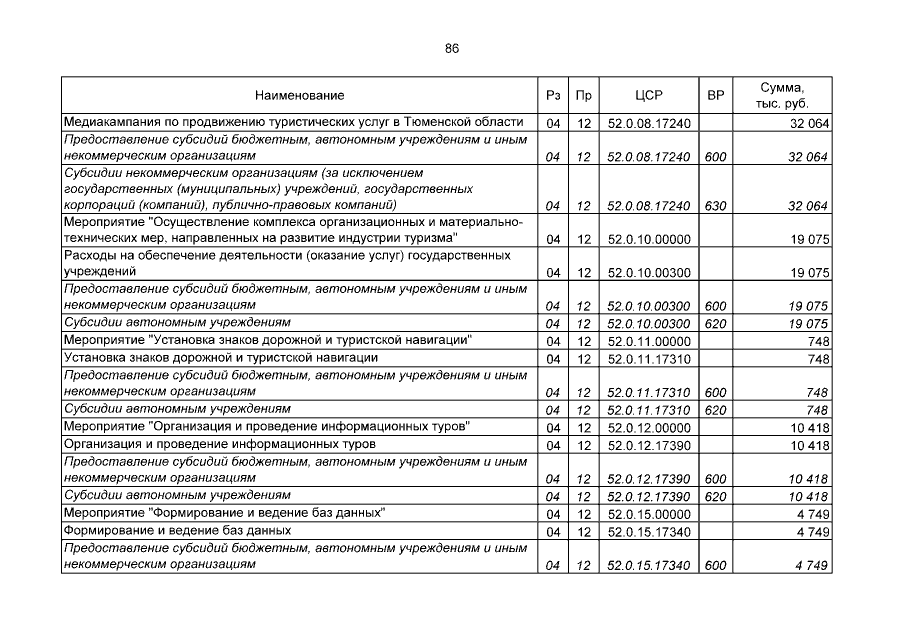 86

| Наименование | Рз | Пр | ЦСР | ВР | Сумма, тыс. руб. |
|---|---|---|---|---|---|
| Медиакампания по продвижению туристических услуг в Тюменской области | 04 | 12 | 52.0.08.17240 |  | 32 064 |
| Предоставление субсидий бюджетным, автономным учреждениям и иным некоммерческим организациям | 04 | 12 | 52.0.08.17240 | 600 | 32 064 |
| Субсидии некоммерческим организациям (за исключением государственных (муниципальных) учреждений, государственных корпораций (компаний), публично-правовых компаний) | 04 | 12 | 52.0.08.17240 | 630 | 32 064 |
| Мероприятие "Осуществление комплекса организационных и материально-технических мер, направленных на развитие индустрии туризма" | 04 | 12 | 52.0.10.00000 |  | 19 075 |
| Расходы на обеспечение деятельности (оказание услуг) государственных учреждений | 04 | 12 | 52.0.10.00300 |  | 19 075 |
| Предоставление субсидий бюджетным, автономным учреждениям и иным некоммерческим организациям | 04 | 12 | 52.0.10.00300 | 600 | 19 075 |
| Субсидии автономным учреждениям | 04 | 12 | 52.0.10.00300 | 620 | 19 075 |
| Мероприятие "Установка знаков дорожной и туристской навигации" | 04 | 12 | 52.0.11.00000 |  | 748 |
| Установка знаков дорожной и туристской навигации | 04 | 12 | 52.0.11.17310 |  | 748 |
| Предоставление субсидий бюджетным, автономным учреждениям и иным некоммерческим организациям | 04 | 12 | 52.0.11.17310 | 600 | 748 |
| Субсидии автономным учреждениям | 04 | 12 | 52.0.11.17310 | 620 | 748 |
| Мероприятие "Организация и проведение информационных туров" | 04 | 12 | 52.0.12.00000 |  | 10 418 |
| Организация и проведение информационных туров | 04 | 12 | 52.0.12.17390 |  | 10 418 |
| Предоставление субсидий бюджетным, автономным учреждениям и иным некоммерческим организациям | 04 | 12 | 52.0.12.17390 | 600 | 10 418 |
| Субсидии автономным учреждениям | 04 | 12 | 52.0.12.17390 | 620 | 10 418 |
| Мероприятие "Формирование и ведение баз данных" | 04 | 12 | 52.0.15.00000 |  | 4 749 |
| Формирование и ведение баз данных | 04 | 12 | 52.0.15.17340 |  | 4 749 |
| Предоставление субсидий бюджетным, автономным учреждениям и иным некоммерческим организациям | 04 | 12 | 52.0.15.17340 | 600 | 4 749 |